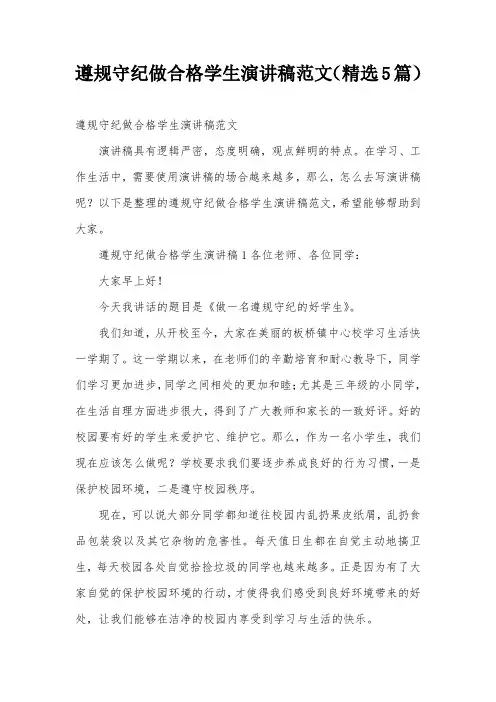 遵规守纪做合格学生演讲稿范文(精选5篇)

遵规守纪做合格学生演讲稿范文

演讲稿具有逻辑严密，态度明确，观点鲜明的特点。在学习、工作生活中，需要使用演讲稿的场合越来越多，那么，怎么去写演讲稿呢？以下是整理的遵规守纪做合格学生演讲稿范文，希望能够帮助到大家。

遵规守纪做合格学生演讲稿1各位老师、各位同学：

大家早上好！

今天我讲话的题目是《做一名遵规守纪的好学生》。

我们知道，从开校至今，大家在美丽的板桥镇中心校学习生活快一学期了。这一学期以来，在老师们的辛勤培育和耐心教导下，同学们学习更加进步，同学之间相处的更加和睦；尤其是三年级的小同学，在生活自理方面进步很大，得到了广大教师和家长的一致好评。好的校园要有好的学生来爱护它、维护它。那么，作为一名小学生，我们现在应该怎么做呢？学校要求我们要逐步养成良好的行为习惯，一是保护校园环境，二是遵守校园秩序。

现在，可以说大部分同学都知道往校园内乱扔果皮纸屑，乱扔食品包装袋以及其它杂物的危害性。每天值日生都在自觉主动地搞卫生，每天校园各处自觉拾捡垃圾的同学也越来越多。正是因为有了大家自觉的保护校园环境的行动，才使得我们感受到良好环境带来的好处，让我们能够在洁净的校园内享受到学习与生活的快乐。